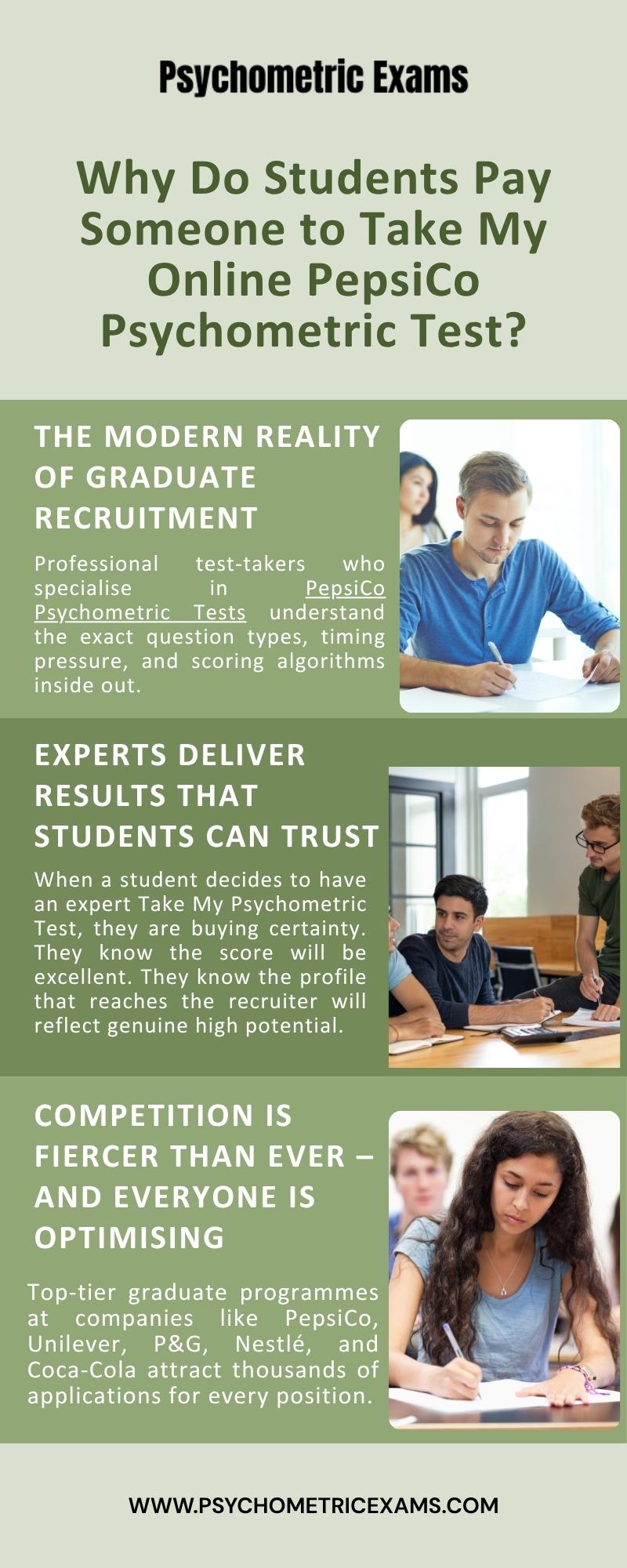 Psychometric Exams

Why Do Students Pay Someone to Take My Online PepsiCo Psychometric Test?

THE MODERN REALITY OF GRADUATE RECRUITMENT

Professional test-takers who specialise in PepsiCo Psychometric Tests understand the exact question types, timing pressure, and scoring algorithms inside out.

EXPERTS DELIVER RESULTS THAT STUDENTS CAN TRUST

When a student decides to have an expert Take My Psychometric Test, they are buying certainty. They know the score will be excellent. They know the profile that reaches the recruiter will reflect genuine high potential.

COMPETITION IS FIERCER THAN EVER – AND EVERYONE IS OPTIMISING

Top-tier graduate programmes at companies like PepsiCo, Unilever, P&G, Nestlé, and Coca-Cola attract thousands of applications for every position.

WWW.PSYCHOMETRICEXAMS.COM